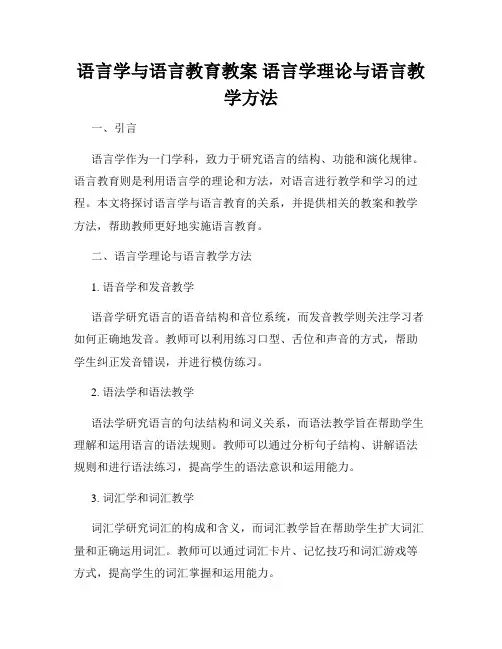 语言学与语言教育教案 语言学理论与语言教学方法

一、引言

语言学作为一门学科，致力于研究语言的结构、功能和演化规律。语言教育则是利用语言学的理论和方法，对语言进行教学和学习的过程。本文将探讨语言学与语言教育的关系，并提供相关的教案和教学方法，帮助教师更好地实施语言教育。

二、语言学理论与语言教学方法

1. 语音学和发音教学

语音学研究语言的语音结构和音位系统，而发音教学则关注学习者如何正确地发音。教师可以利用练习口型、舌位和声音的方式，帮助学生纠正发音错误，并进行模仿练习。

2. 语法学和语法教学

语法学研究语言的句法结构和词义关系，而语法教学旨在帮助学生理解和运用语言的语法规则。教师可以通过分析句子结构、讲解语法规则和进行语法练习，提高学生的语法意识和运用能力。

3. 词汇学和词汇教学

词汇学研究词汇的构成和含义，而词汇教学旨在帮助学生扩大词汇量和正确运用词汇。教师可以通过词汇卡片、记忆技巧和词汇游戏等方式，提高学生的词汇掌握和运用能力。